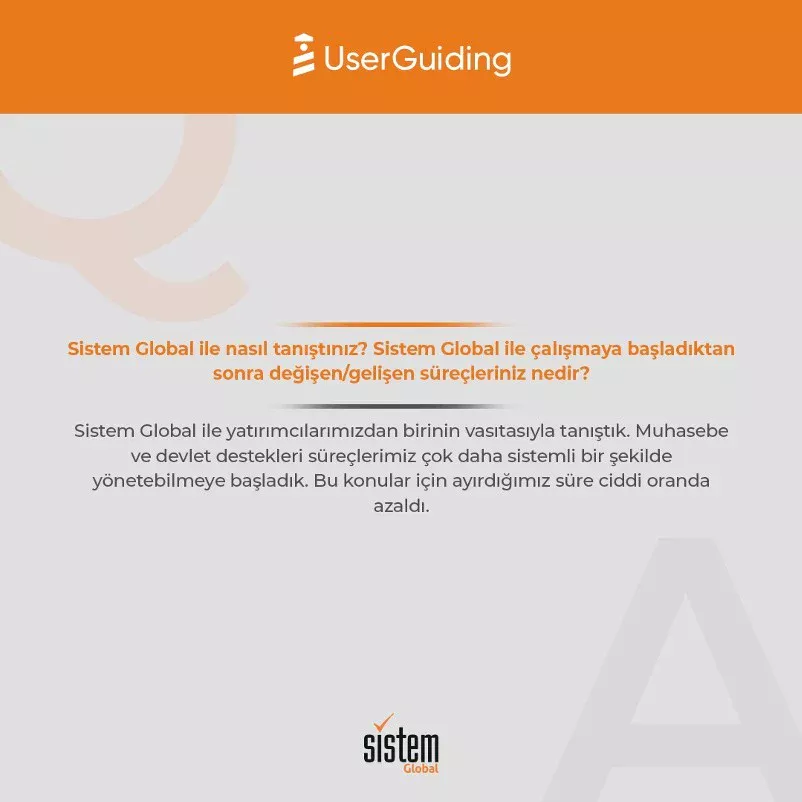 UserGuiding

Q

Sistem Global ile nasıl tanıştınız? Sistem Global ile çalışmaya başladıktan sonra değişen/gelişen süreçleriniz nedir?

Sistem Global ile yatırımcılarımızdan birinin vasıtasıyla tanıştık. Muhasebe ve devlet destekleri süreçlerimiz çok daha sistemli bir şekilde yönetebilmeye başladık. Bu konular için ayırdığımız süre ciddi oranda azaldı.

A

sistem Global